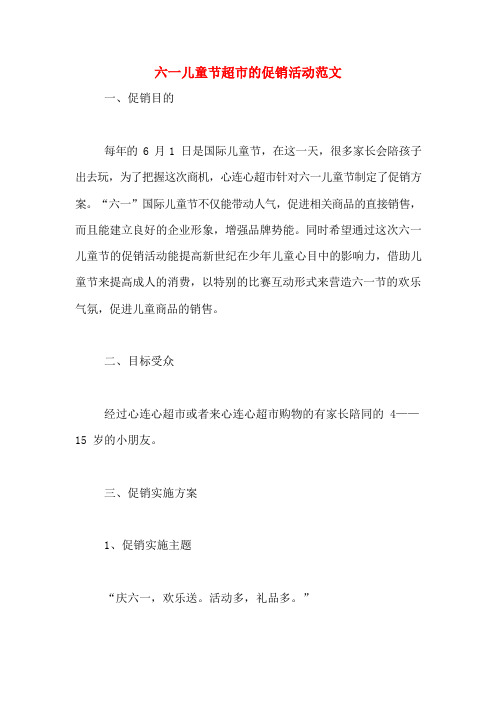 六一儿童节超市的促销活动范文

一、促销目的

每年的 6 月 1 日是国际儿童节，在这一天，很多家长会陪孩子出去玩，为了把握这次商机，心连心超市针对六一儿童节制定了促销方案。“六一”国际儿童节不仅能带动人气，促进相关商品的直接销售，而且能建立良好的企业形象，增强品牌势能。同时希望通过这次六一儿童节的促销活动能提高新世纪在少年儿童心目中的影响力，借助儿童节来提高成人的消费，以特别的比赛互动形式来营造六一节的欢乐气氛，促进儿童商品的销售。

二、目标受众

经过心连心超市或者来心连心超市购物的有家长陪同的 4——15 岁的小朋友。

三、促销实施方案

1、促销实施主题

“庆六一，欢乐送。活动多，礼品多。”